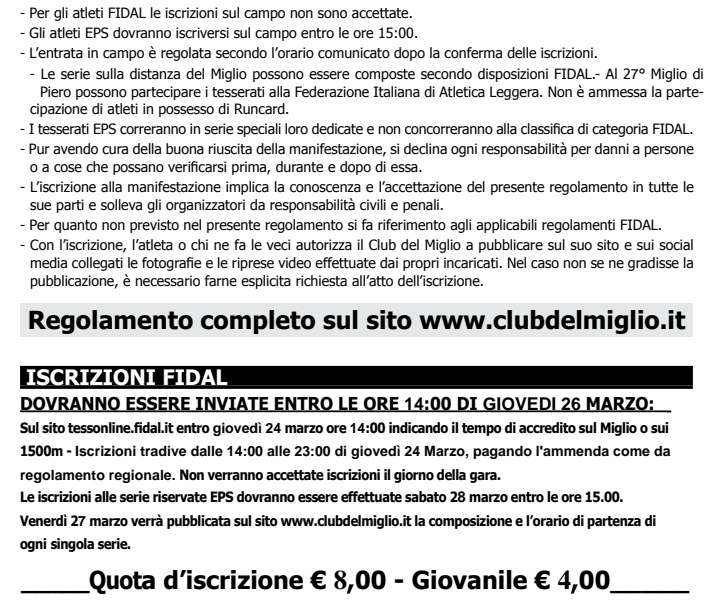 - Per gli atleti FIDAL le iscrizioni sul campo non sono accettate.
- Gli atleti EPS dovranno iscriversi sul campo entro le ore 15:00.
- L'entrata in campo è regolata secondo l'orario comunicato dopo la conferma delle iscrizioni.
- Le serie sulla distanza del Miglio possono essere composte secondo disposizioni FIDAL.- Al 27° Miglio di Piero possono partecipare i tesserati alla Federazione Italiana di Atletica Leggera. Non è ammessa la partecipazione di atleti in possesso di Runcard.
- I tesserati EPS correranno in serie speciali loro dedicate e non concorreranno alla classifica di categoria FIDAL.
- Pur avendo cura della buona riuscita della manifestazione, si declina ogni responsabilità per danni a persone o a cose che possano verificarsi prima, durante e dopo di essa.
- L'iscrizione alla manifestazione implica la conoscenza e l'accettazione del presente regolamento in tutte le sue parti e solleva gli organizzatori da responsabilità civili e penali.
- Per quanto non previsto nel presente regolamento si fa riferimento agli applicabili regolamenti FIDAL.
- Con l'iscrizione, l'atleta o chi ne fa le veci autorizza il Club del Miglio a pubblicare sul suo sito e sui social media collegati le fotografie e le riprese video effettuate dai propri incaricati. Nel caso non se ne gradisse la pubblicazione, è necessario farne esplicita richiesta all'atto dell'iscrizione.

Regolamento completo sul sito www.clubdelmiglio.it

ISCRIZIONI FIDAL
DOVRANNO ESSERE INVIATE ENTRO LE ORE 14:00 DI GIOVEDI 26 MARZO:
Sul sito tessonline.fidal.it entro giovedì 24 marzo ore 14:00 indicando il tempo di accredito sul Miglio o sui 1500m - Iscrizioni tradive dalle 14:00 alle 23:00 di giovedì 24 Marzo, pagando l'ammenda come da regolamento regionale. Non verranno accettate iscrizioni il giorno della gara.
Le iscrizioni alle serie riservate EPS dovranno essere effettuate sabato 28 marzo entro le ore 15.00.
Venerdì 27 marzo verrà pubblicata sul sito www.clubdelmiglio.it la composizione e l'orario di partenza di ogni singola serie.

Quota d'iscrizione € 8,00 - Giovanile € 4,00